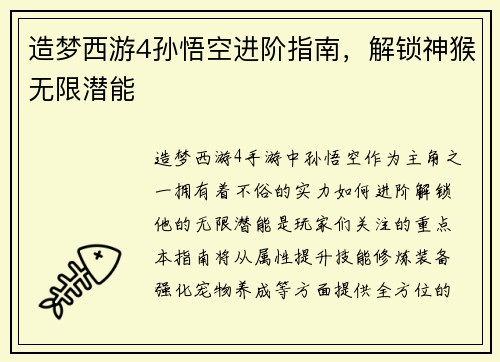 造梦西游4孙悟空进阶指南，解锁神猴无限潜能

造梦西游4手游中孙悟空作为主角之一拥有着不俗的实力如何进阶解锁他的无限潜能是玩家们关注的重点本指南将从属性提升技能修炼装备强化宠物养成等方面提供全方位的